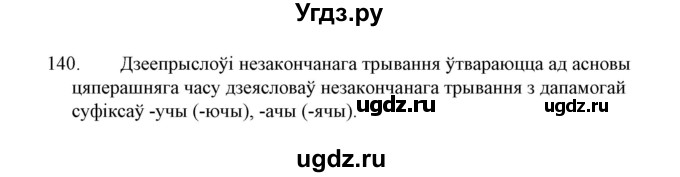 Угдз.ру

140. Дзеепрыслоўі незакончанага трывання ўтвараюцца ад асновы цяперашняга часу дзеясловаў незакончанага трывання з дапамогай суфіксаў -учы (-ючы), -ачы (-ячы). ugdz.ru ugdz.ru

ugdz.ru